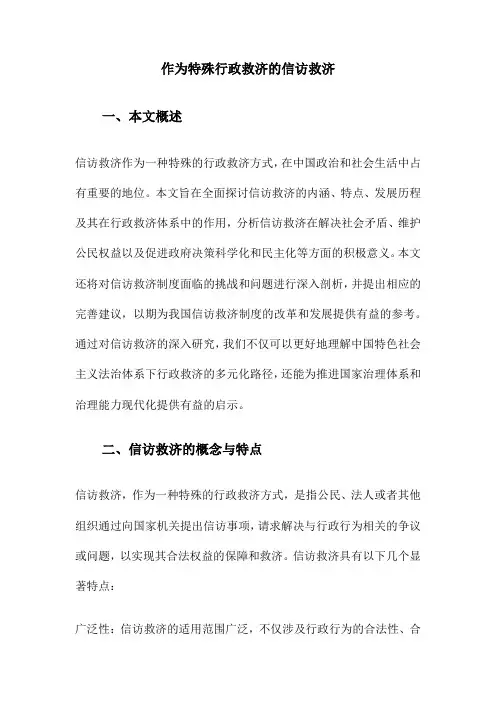 作为特殊行政救济的信访救济

一、本文概述

信访救济作为一种特殊的行政救济方式，在中国政治和社会生活中占有重要的地位。本文旨在全面探讨信访救济的内涵、特点、发展历程及其在行政救济体系中的作用，分析信访救济在解决社会矛盾、维护公民权益以及促进政府决策科学化和民主化等方面的积极意义。本文还将对信访救济制度面临的挑战和问题进行深入剖析，并提出相应的完善建议，以期为我国信访救济制度的改革和发展提供有益的参考。通过对信访救济的深入研究，我们不仅可以更好地理解中国特色社会主义法治体系下行政救济的多元化路径，还能为推进国家治理体系和治理能力现代化提供有益的启示。

二、信访救济的概念与特点

信访救济，作为一种特殊的行政救济方式，是指公民、法人或者其他组织通过向国家机关提出信访事项，请求解决与行政行为相关的争议或问题，以实现其合法权益的保障和救济。信访救济具有以下几个显著特点：

广泛性：信访救济的适用范围广泛，不仅涉及行政行为的合法性、合